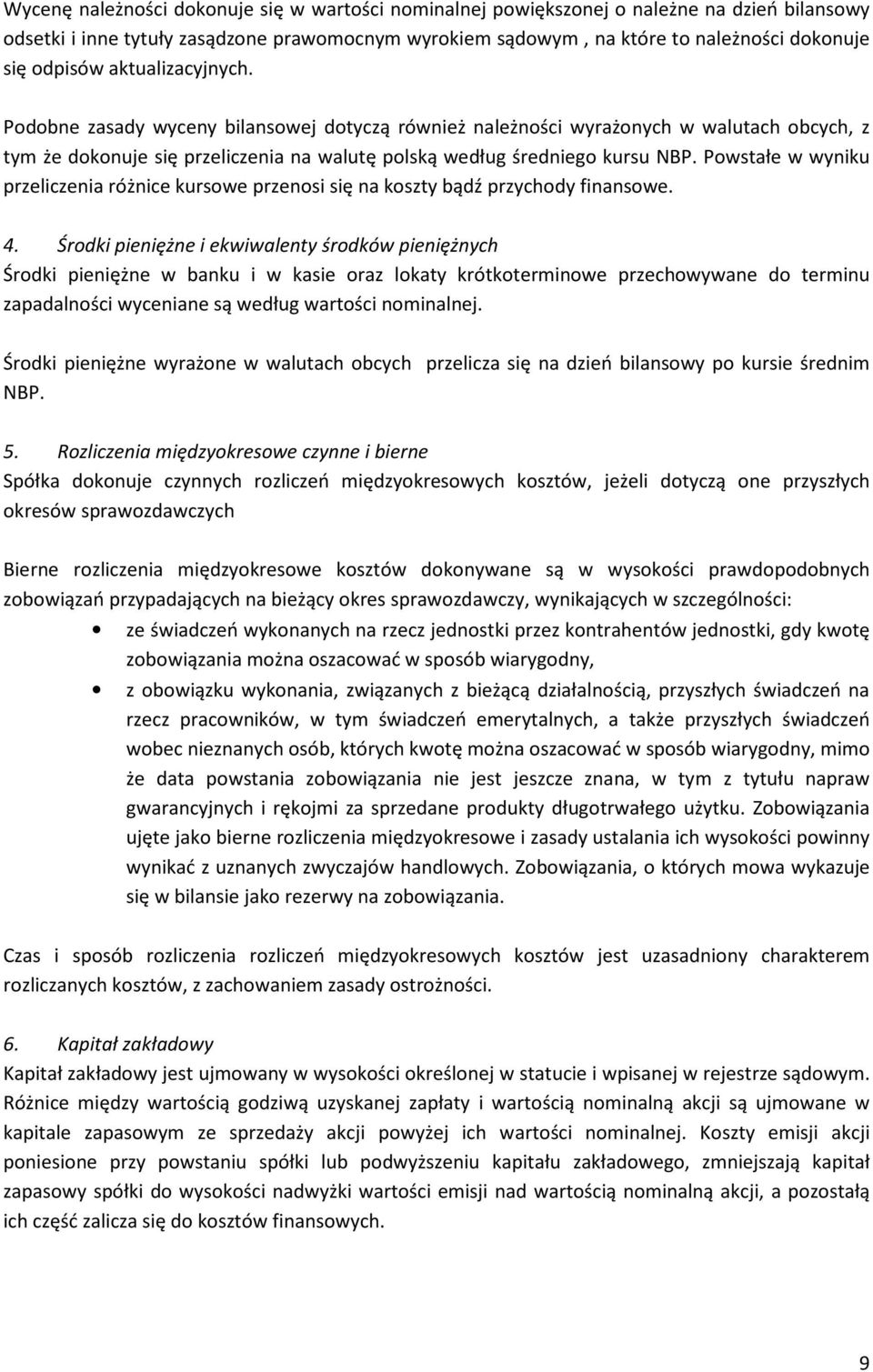 Wycenę należności dokonuje się w wartości nominalnej powiększonej o należne na dzień bilansowy odsetki i inne tytuły zasądzone prawomocnym wyrokiem sądowym , na które to należności dokonuje się odpisów aktualizacyjnych.

Podobne zasady wyceny bilansowej dotyczą również należności wyrażonych w walutach obcych, z tym że dokonuje się przeliczenia na walutę polską według średniego kursu NBP. Powstałe w wyniku przeliczenia różnice kursowe przenosi się na koszty bądź przychody finansowe.

4. Środki pieniężne i ekwiwalenty środków pieniężnych
Środki pieniężne w banku i w kasie oraz lokaty krótkoterminowe przechowywane do terminu zapadalności wyceniane są według wartości nominalnej.

Środki pieniężne wyrażone w walutach obcych przelicza się na dzień bilansowy po kursie średnim NBP.

5. Rozliczenia międzyokresowe czynne i bierne
Spółka dokonuje czynnych rozliczeń międzyokresowych kosztów, jeżeli dotyczą one przyszłych okresów sprawozdawczych

Bierne rozliczenia międzyokresowe kosztów dokonywane są w wysokości prawdopodobnych zobowiązań przypadających na bieżący okres sprawozdawczy, wynikających w szczególności:
• ze świadczeń wykonanych na rzecz jednostki przez kontrahentów jednostki, gdy kwotę zobowiązania można oszacować w sposób wiarygodny,
• z obowiązku wykonania, związanych z bieżącą działalnością, przyszłych świadczeń na rzecz pracowników, w tym świadczeń emerytalnych, a także przyszłych świadczeń wobec nieznanych osób, których kwotę można oszacować w sposób wiarygodny, mimo że data powstania zobowiązania nie jest jeszcze znana, w tym z tytułu napraw gwarancyjnych i rękojmi za sprzedane produkty długotrwałego użytku. Zobowiązania ujęte jako bierne rozliczenia międzyokresowe i zasady ustalania ich wysokości powinny wynikać z uznanych zwyczajów handlowych. Zobowiązania, o których mowa wykazuje się w bilansie jako rezerwy na zobowiązania.

Czas i sposób rozliczenia rozliczeń międzyokresowych kosztów jest uzasadniony charakterem rozliczanych kosztów, z zachowaniem zasady ostrożności.

6. Kapitał zakładowy
Kapitał zakładowy jest ujmowany w wysokości określonej w statucie i wpisanej w rejestrze sądowym. Różnice między wartością godziwą uzyskanej zapłaty i wartością nominalną akcji są ujmowane w kapitale zapasowym ze sprzedaży akcji powyżej ich wartości nominalnej. Koszty emisji akcji poniesione przy powstaniu spółki lub podwyższeniu kapitału zakładowego, zmniejszają kapitał zapasowy spółki do wysokości nadwyżki wartości emisji nad wartością nominalną akcji, a pozostałą ich część zalicza się do kosztów finansowych.

9